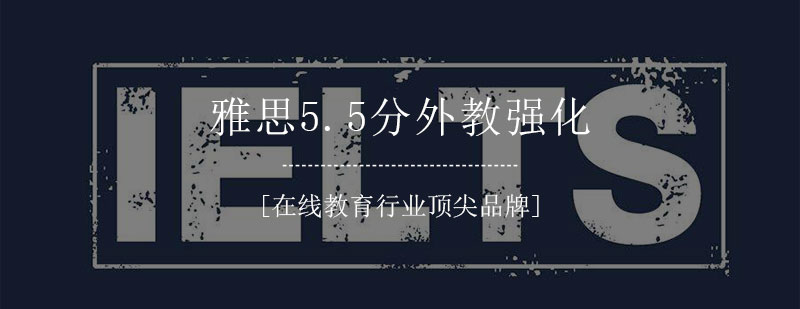 IELTS

雅思5.5分外教强化

[在线教育行业顶尖品牌]